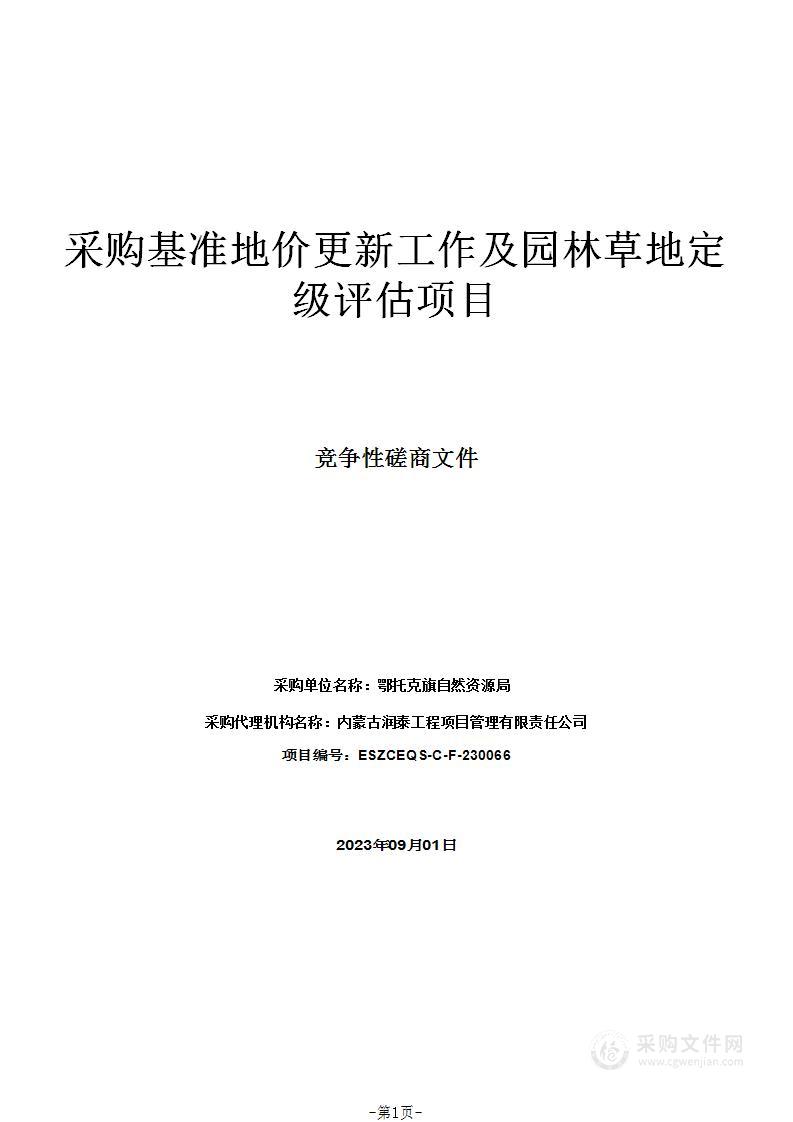 采购基准地价更新工作及园林草地定级评估项目

竞争性磋商文件

采购单位名称：鄂托克旗自然资源局

采购代理机构名称：内蒙古润泰工程项目管理有限责任公司

项目编号：ESZCEQS-C-F-230066

2023年09月01日

采购文件网
www.cgwenjian.com

-第1页-